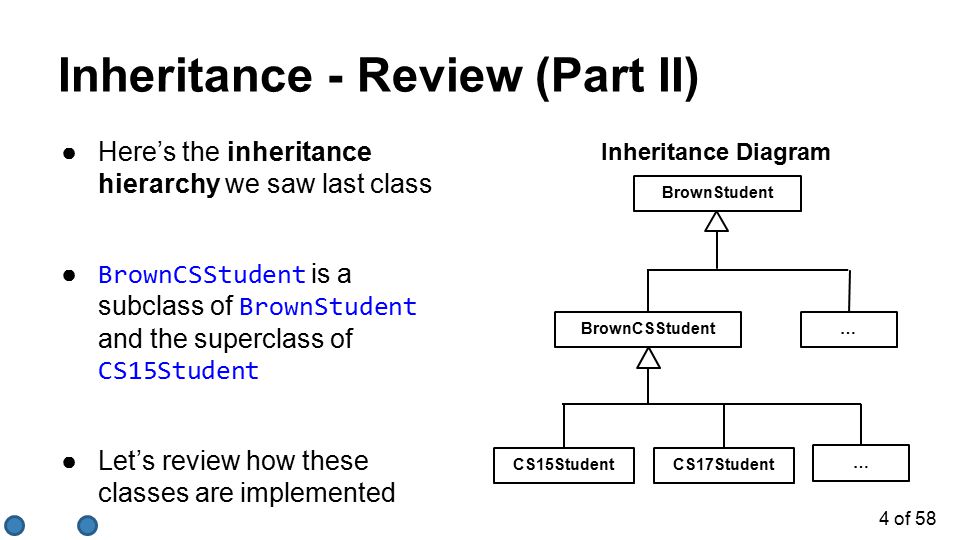 Inheritance - Review (Part II)

● Here's the inheritance hierarchy we saw last class

● BrownCSStudent is a subclass of BrownStudent and the superclass of CS15Student

● Let's review how these classes are implemented

Inheritance Diagram

BrownStudent

BrownCSStudent

...

CS15Student

CS17Student

...

4 of 58